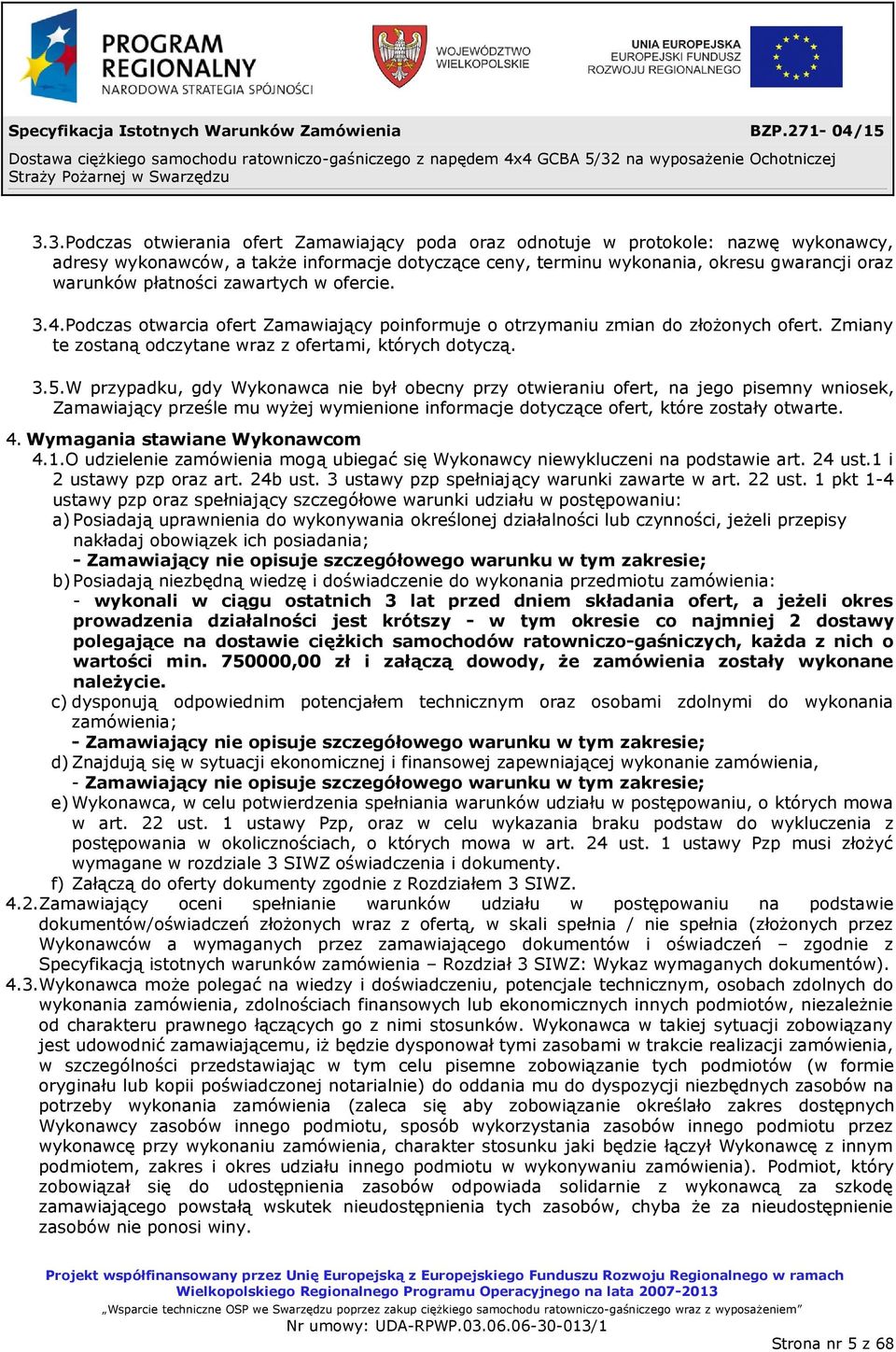 PROGRAM REGIONALNY
NARODOWA STRATEGIA SPÓJNOŚCI

WOJEWÓDZTWO WIELKOPOLSKIE

UNIA EUROPEJSKA
EUROPEJSKI FUNDUSZ ROZWOJU REGIONALNEGO

Specyfikacja Istotnych Warunków Zamówienia BZP.271- 04/15
Dostawa ciężkiego samochodu ratowniczo-gaśniczego z napędem 4x4 GCBA 5/32 na wyposażenie Ochotniczej Straży Pożarnej w Swarzędzu

3.3.Podczas otwierania ofert Zamawiający poda oraz odnotuje w protokole: nazwę wykonawcy, adresy wykonawców, a także informacje dotyczące ceny, terminu wykonania, okresu gwarancji oraz warunków płatności zawartych w ofercie.

3.4.Podczas otwarcia ofert Zamawiający poinformuje o otrzymaniu zmian do złożonych ofert. Zmiany te zostaną odczytane wraz z ofertami, których dotyczą.

3.5.W przypadku, gdy Wykonawca nie był obecny przy otwieraniu ofert, na jego pisemny wniosek, Zamawiający prześle mu wyżej wymienione informacje dotyczące ofert, które zostały otwarte.

4. Wymagania stawiane Wykonawcom
4.1.O udzielenie zamówienia mogą ubiegać się Wykonawcy niewykluczeni na podstawie art. 24 ust.1 i 2 ustawy pzp oraz art. 24b ust. 3 ustawy pzp spełniający warunki zawarte w art. 22 ust. 1 pkt 1-4 ustawy pzp oraz spełniający szczegółowe warunki udziału w postępowaniu:
a) Posiadają uprawnienia do wykonywania określonej działalności lub czynności, jeżeli przepisy nakładaj obowiązek ich posiadania;
- Zamawiający nie opisuje szczegółowego warunku w tym zakresie;
b) Posiadają niezbędną wiedzę i doświadczenie do wykonania przedmiotu zamówienia:
- wykonali w ciągu ostatnich 3 lat przed dniem składania ofert, a jeżeli okres prowadzenia działalności jest krótszy - w tym okresie co najmniej 2 dostawy polegające na dostawie ciężkich samochodów ratowniczo-gaśniczych, każda z nich o wartości min. 750000,00 zł i załączą dowody, że zamówienia zostały wykonane należycie.
c) dysponują odpowiednim potencjałem technicznym oraz osobami zdolnymi do wykonania zamówienia;
- Zamawiający nie opisuje szczegółowego warunku w tym zakresie;
d) Znajdują się w sytuacji ekonomicznej i finansowej zapewniającej wykonanie zamówienia,
- Zamawiający nie opisuje szczegółowego warunku w tym zakresie;
e) Wykonawca, w celu potwierdzenia spełniania warunków udziału w postępowaniu, o których mowa w art. 22 ust. 1 ustawy Pzp, oraz w celu wykazania braku podstaw do wykluczenia z postępowania w okolicznościach, o których mowa w art. 24 ust. 1 ustawy Pzp musi złożyć wymagane w rozdziale 3 SIWZ oświadczenia i dokumenty.
f) Załączą do oferty dokumenty zgodnie z Rozdziałem 3 SIWZ.
4.2.Zamawiający oceni spełnianie warunków udziału w postępowaniu na podstawie dokumentów/oświadczeń złożonych wraz z ofertą, w skali spełnia / nie spełnia (złożonych przez Wykonawców a wymaganych przez zamawiającego dokumentów i oświadczeń – zgodnie z Specyfikacją istotnych warunków zamówienia – Rozdział 3 SIWZ: Wykaz wymaganych dokumentów).
4.3.Wykonawca może polegać na wiedzy i doświadczeniu, potencjale technicznym, osobach zdolnych do wykonania zamówienia, zdolnościach finansowych lub ekonomicznych innych podmiotów, niezależnie od charakteru prawnego łączących go z nimi stosunków. Wykonawca w takiej sytuacji zobowiązany jest udowodnić zamawiającemu, iż będzie dysponował tymi zasobami w trakcie realizacji zamówienia, w szczególności przedstawiając w tym celu pisemne zobowiązanie tych podmiotów (w formie oryginału lub kopii poświadczonej notarialnie) do oddania mu do dyspozycji niezbędnych zasobów na potrzeby wykonania zamówienia (zaleca się aby zobowiązanie określało zakres dostępnych Wykonawcy zasobów innego podmiotu, sposób wykorzystania zasobów innego podmiotu przez wykonawcę przy wykonaniu zamówienia, charakter stosunku jaki będzie łączył Wykonawcę z innym podmiotem, zakres i okres udziału innego podmiotu w wykonywaniu zamówienia). Podmiot, który zobowiązał się do udostępnienia zasobów odpowiada solidarnie z wykonawcą za szkodę zamawiającego powstałą wskutek nieudostępnienia tych zasobów, chyba że za nieudostępnienie zasobów nie ponosi winy.

Projekt współfinansowany przez Unię Europejską z Europejskiego Funduszu Rozwoju Regionalnego w ramach Wielkopolskiego Regionalnego Programu Operacyjnego na lata 2007-2013
„Wsparcie techniczne OSP we Swarzędzu poprzez zakup ciężkiego samochodu ratowniczo-gaśniczego wraz z wyposażeniem"
Nr umowy: UDA-RPWP.03.06.06-30-013/1
Strona nr 5 z 68